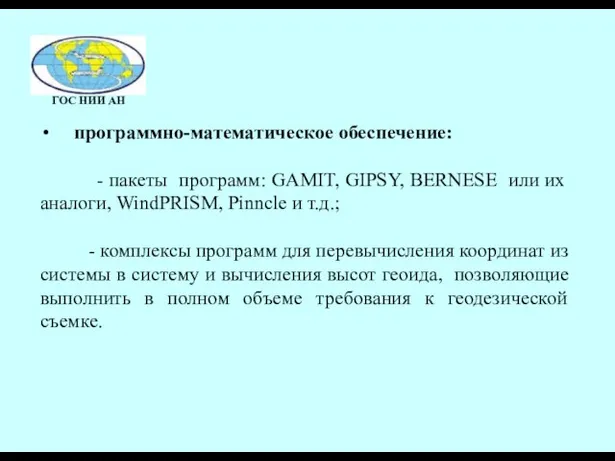 ГОС НИИ АН

• программно-математическое обеспечение:

- пакеты программ: GAMIT, GIPSY, BERNESE или их аналоги, WindPRISM, Pinncle и т.д.;

- комплексы программ для перевычисления координат из системы в систему и вычисления высот геоида, позволяющие выполнить в полном объеме требования к геодезической съемке.